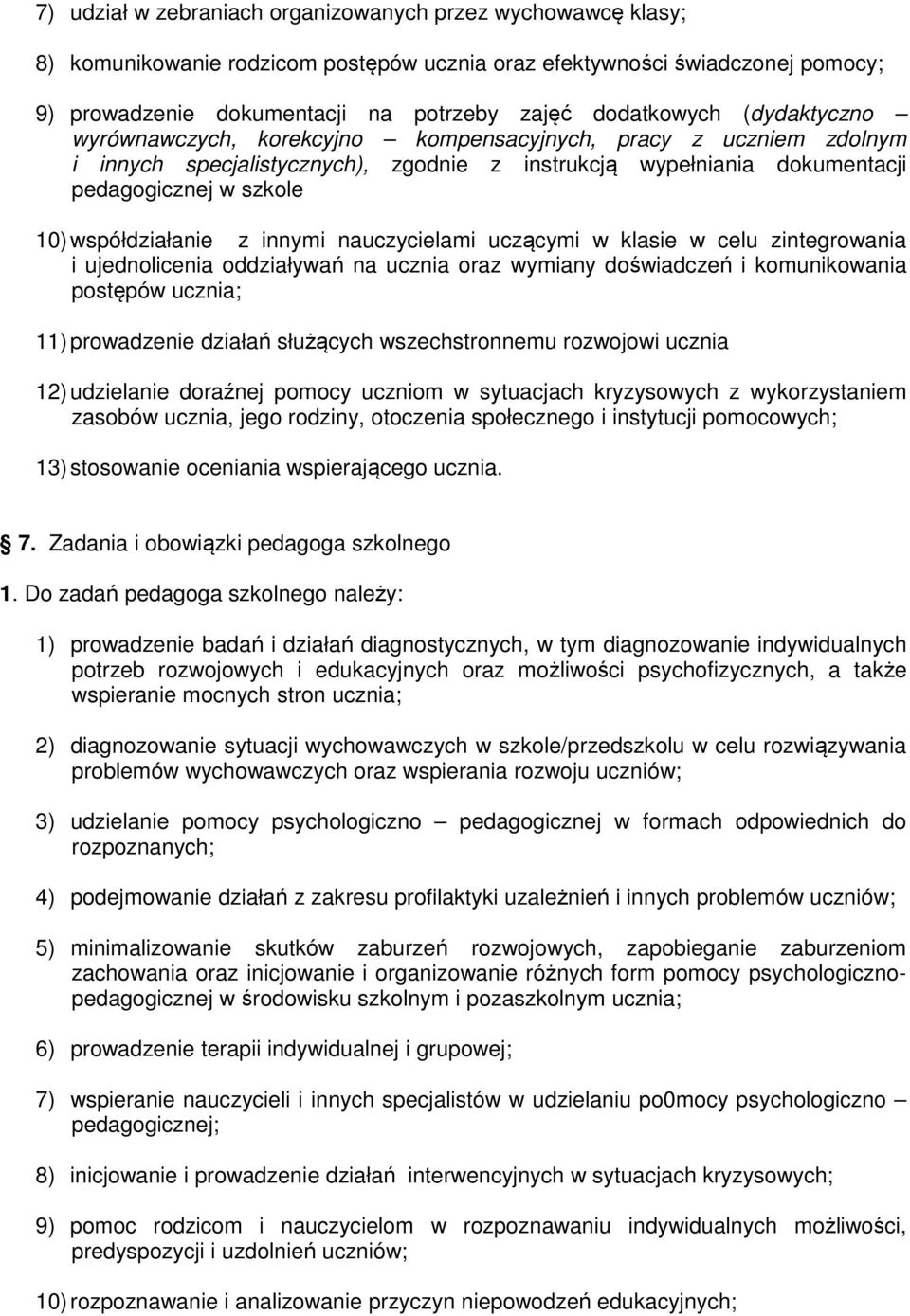 7) udział w zebraniach organizowanych przez wychowawcę klasy;

8) komunikowanie rodzicom postępów ucznia oraz efektywności świadczonej pomocy;

9) prowadzenie dokumentacji na potrzeby zajęć dodatkowych (dydaktyczno – wyrównawczych, korekcyjno – kompensacyjnych, pracy z uczniem zdolnym i innych specjalistycznych), zgodnie z instrukcją wypełniania dokumentacji pedagogicznej w szkole

10) współdziałanie z innymi nauczycielami uczącymi w klasie w celu zintegrowania i ujednolicenia oddziaływań na ucznia oraz wymiany doświadczeń i komunikowania postępów ucznia;

11) prowadzenie działań służących wszechstronnemu rozwojowi ucznia

12) udzielanie doraźnej pomocy uczniom w sytuacjach kryzysowych z wykorzystaniem zasobów ucznia, jego rodziny, otoczenia społecznego i instytucji pomocowych;

13) stosowanie oceniania wspierającego ucznia.

7. Zadania i obowiązki pedagoga szkolnego

1. Do zadań pedagoga szkolnego należy:

1) prowadzenie badań i działań diagnostycznych, w tym diagnozowanie indywidualnych potrzeb rozwojowych i edukacyjnych oraz możliwości psychofizycznych, a także wspieranie mocnych stron ucznia;

2) diagnozowanie sytuacji wychowawczych w szkole/przedszkolu w celu rozwiązywania problemów wychowawczych oraz wspierania rozwoju uczniów;

3) udzielanie pomocy psychologiczno – pedagogicznej w formach odpowiednich do rozpoznanych;

4) podejmowanie działań z zakresu profilaktyki uzależnień i innych problemów uczniów;

5) minimalizowanie skutków zaburzeń rozwojowych, zapobieganie zaburzeniom zachowania oraz inicjowanie i organizowanie różnych form pomocy psychologiczno-pedagogicznej w środowisku szkolnym i pozaszkolnym ucznia;

6) prowadzenie terapii indywidualnej i grupowej;

7) wspieranie nauczycieli i innych specjalistów w udzielaniu po0mocy psychologiczno – pedagogicznej;

8) inicjowanie i prowadzenie działań interwencyjnych w sytuacjach kryzysowych;

9) pomoc rodzicom i nauczycielom w rozpoznawaniu indywidualnych możliwości, predyspozycji i uzdolnień uczniów;

10) rozpoznawanie i analizowanie przyczyn niepowodzeń edukacyjnych;